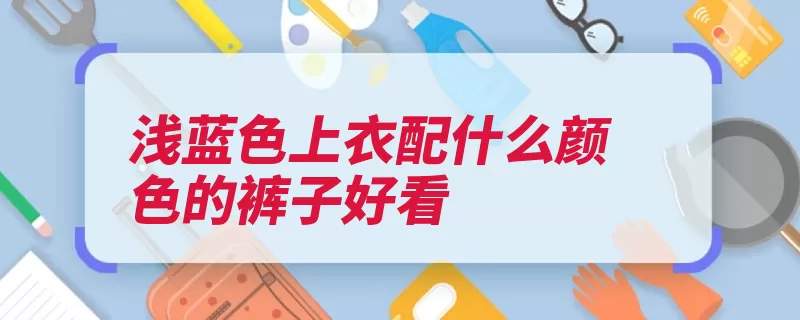 浅蓝色上衣配什么颜色的裤子好看